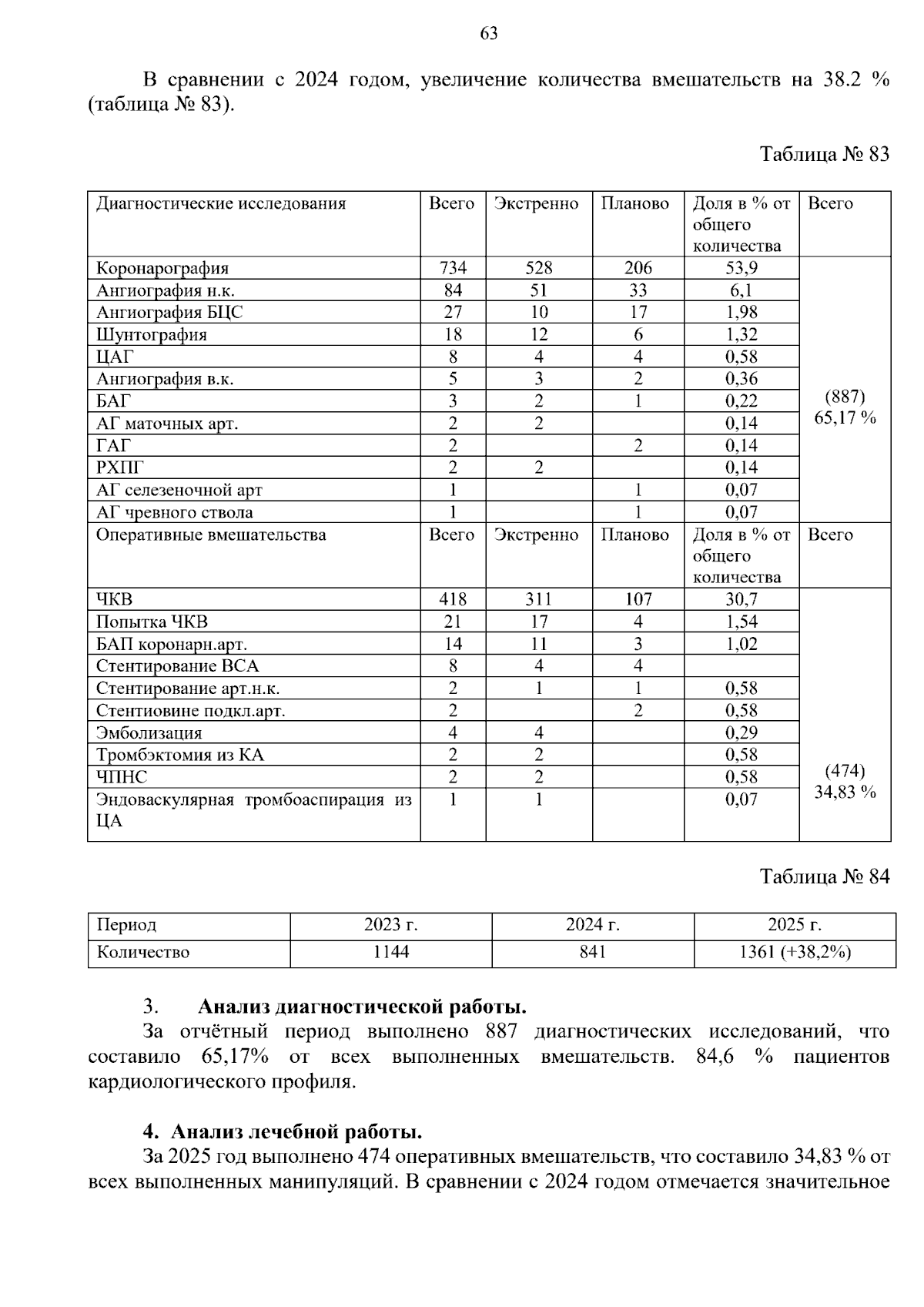 63

В сравнении с 2024 годом, увеличение количества вмешательств на 38.2 % (таблица № 83).

Таблица № 83

| Диагностические исследования | Всего | Экстренно | Планово | Доля в % от общего количества | Всего |
|---|---|---|---|---|---|
| Коронарография | 734 | 528 | 206 | 53,9 | (887) 65,17 % |
| Ангиография н.к. | 84 | 51 | 33 | 6,1 | |
| Ангиография БЦС | 27 | 10 | 17 | 1,98 | |
| Шунтография | 18 | 12 | 6 | 1,32 | |
| ЦАГ | 8 | 4 | 4 | 0,58 | |
| Ангиография в.к. | 5 | 3 | 2 | 0,36 | |
| БАГ | 3 | 2 | 1 | 0,22 | |
| АГ маточных арт. | 2 | 2 | | 0,14 | |
| ГАГ | 2 | | 2 | 0,14 | |
| РХПГ | 2 | 2 | | 0,14 | |
| АГ селезеночной арт | 1 | | 1 | 0,07 | |
| АГ чревного ствола | 1 | | 1 | 0,07 | |
| Оперативные вмешательства | Всего | Экстренно | Планово | Доля в % от общего количества | Всего |
| ЧКВ | 418 | 311 | 107 | 30,7 | (474) 34,83 % |
| Попытка ЧКВ | 21 | 17 | 4 | 1,54 | |
| БАП коронарн.арт. | 14 | 11 | 3 | 1,02 | |
| Стентирование ВСА | 8 | 4 | 4 | | |
| Стентирование арт.н.к. | 2 | 1 | 1 | 0,58 | |
| Стентиовине подкл.арт. | 2 | | 2 | 0,58 | |
| Эмболизация | 4 | 4 | | 0,29 | |
| Тромбэктомия из КА | 2 | 2 | | 0,58 | |
| ЧПНС | 2 | 2 | | 0,58 | |
| Эндоваскулярная тромбоаспирация из ЦА | 1 | 1 | | 0,07 | |

Таблица № 84

| Период | 2023 г. | 2024 г. | 2025 г. |
|---|---|---|---|
| Количество | 1144 | 841 | 1361 (+38,2%) |

3. Анализ диагностической работы.

За отчётный период выполнено 887 диагностических исследований, что составило 65,17% от всех выполненных вмешательств. 84,6 % пациентов кардиологического профиля.

4. Анализ лечебной работы.

За 2025 год выполнено 474 оперативных вмешательств, что составило 34,83 % от всех выполненных манипуляций. В сравнении с 2024 годом отмечается значительное